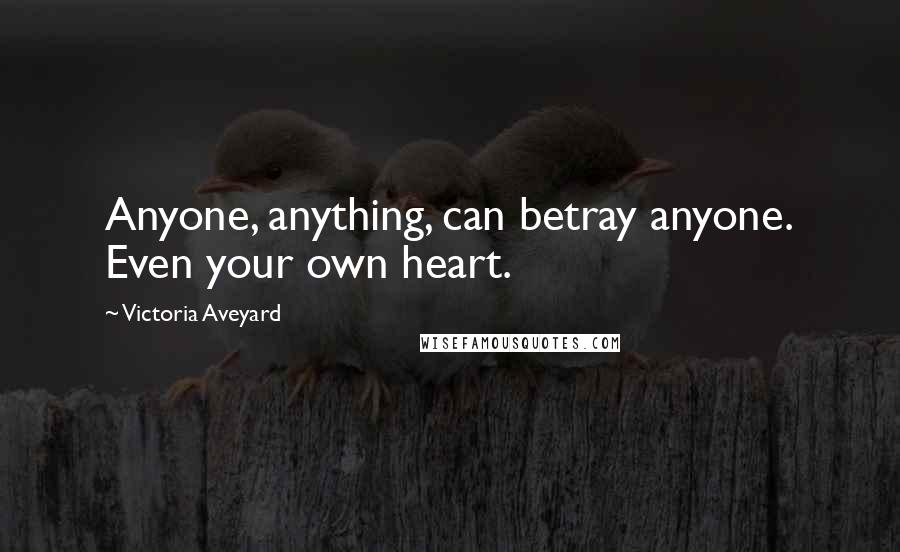 Anyone, anything, can betray anyone. Even your own heart.

~ Victoria Aveyard

WISEFAMOUSQUOTES.COM